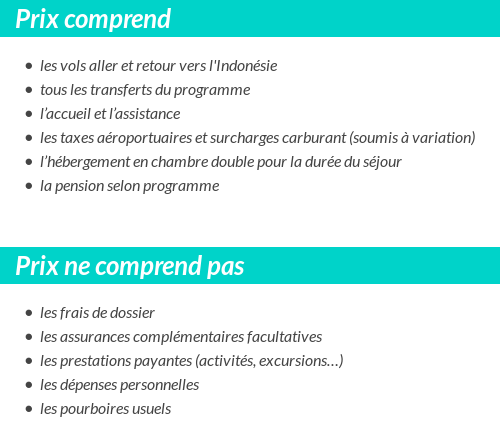 Prix comprend

- les vols aller et retour vers l'Indonésie
- tous les transferts du programme
- l’accueil et l’assistance
- les taxes aéroportuaires et surcharges carburant (soumis à variation)
- l’hébergement en chambre double pour la durée du séjour
- la pension selon programme

Prix ne comprend pas

- les frais de dossier
- les assurances complémentaires facultatives
- les prestations payantes (activités, excursions…)
- les dépenses personnelles
- les pourboires usuels